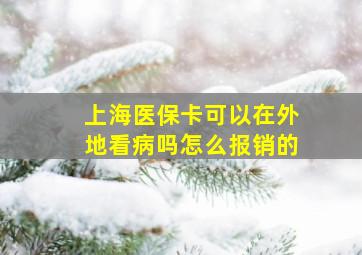 上海医保卡可以在外地看病吗怎么报销的